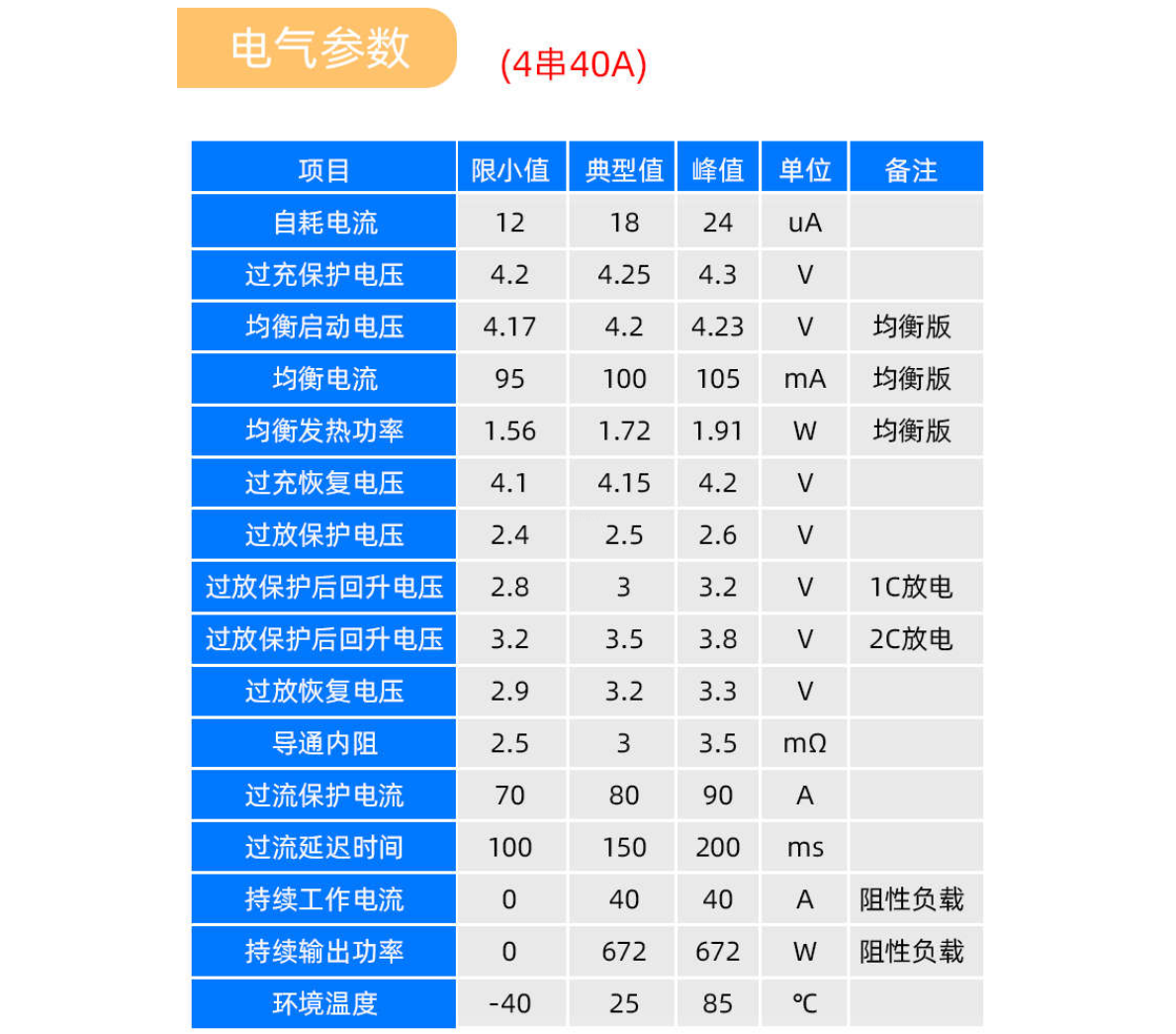 电气参数 (4串40A)

| 项目 | 限小值 | 典型值 | 峰值 | 单位 | 备注 |
|---|---|---|---|---|---|
| 自耗电流 | 12 | 18 | 24 | uA | |
| 过充保护电压 | 4.2 | 4.25 | 4.3 | V | |
| 均衡启动电压 | 4.17 | 4.2 | 4.23 | V | 均衡版 |
| 均衡电流 | 95 | 100 | 105 | mA | 均衡版 |
| 均衡发热功率 | 1.56 | 1.72 | 1.91 | W | 均衡版 |
| 过充恢复电压 | 4.1 | 4.15 | 4.2 | V | |
| 过放保护电压 | 2.4 | 2.5 | 2.6 | V | |
| 过放保护后回升电压 | 2.8 | 3 | 3.2 | V | 1C放电 |
| 过放保护后回升电压 | 3.2 | 3.5 | 3.8 | V | 2C放电 |
| 过放恢复电压 | 2.9 | 3.2 | 3.3 | V | |
| 导通内阻 | 2.5 | 3 | 3.5 | mΩ | |
| 过流保护电流 | 70 | 80 | 90 | A | |
| 过流延迟时间 | 100 | 150 | 200 | ms | |
| 持续工作电流 | 0 | 40 | 40 | A | 阻性负载 |
| 持续输出功率 | 0 | 672 | 672 | W | 阻性负载 |
| 环境温度 | -40 | 25 | 85 | ℃ | |